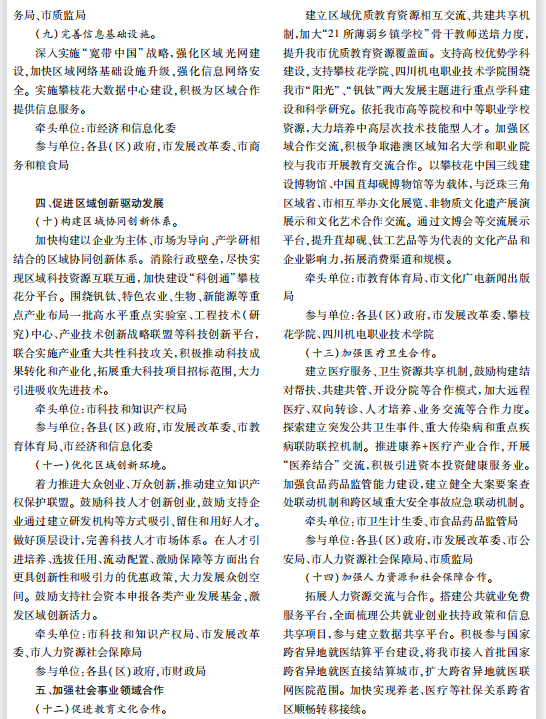 务局、市质监局

（九）完善信息基础设施。

深入实施“宽带中国”战略，强化区域光网建设，加快区域网络基础设施升级，强化信息网络安全。实施攀枝花大数据中心建设，积极为区域合作提供信息服务。

牵头单位：市经济和信息化委

参与单位：各县（区）政府，市发展改革委、市商务和粮食局

四、促进区域创新驱动发展

（十）构建区域协同创新体系。

加快构建以企业为主体、市场为导向、产学研相结合的区域协同创新体系。消除行政壁垒，尽快实现区域科技资源互联互通，加快建设“科创通”攀枝花分平台。围绕钒钛、特色农业、生物、新能源等重点产业布局一批高水平重点实验室、工程技术（研究）中心、产业技术创新战略联盟等科技创新平台，联合实施产业重大共性科技攻关，积极推动科技成果转化和产业化，拓展重大科技项目招标范围，大力引进吸收先进技术。

牵头单位：市科技和知识产权局

参与单位：各县（区）政府，市发展改革委、市教育体育局、市经济和信息化委

（十一）优化区域创新环境。

着力推进大众创业、万众创新，推动建立知识产权保护联盟。鼓励科技人才创新创业，鼓励支持企业通过建立研发机构等方式吸引、留住和用好人才。做好顶层设计，完善科技人才市场体系。在人才引进培养、选拔任用、流动配置、激励保障等方面出台更具创新性和吸引力的优惠政策，大力发展众创空间。鼓励支持社会资本申报各类产业发展基金，激发区域创新活力。

牵头单位：市科技和知识产权局、市发展改革委、市人力资源社会保障局

参与单位：各县（区）政府，市财政局

五、加强社会事业领域合作

（十二）促进教育文化合作。

建立区域优质教育资源相互交流、共建共享机制，加大“21所薄弱乡镇学校”骨干教师送培力度，提升我市优质教育资源覆盖面。支持高校优势学科建设，支持攀枝花学院、四川机电职业技术学院围绕我市“阳光”、“钒钛”两大发展主题进行重点学科建设和科学研究。依托我市高等院校和中等职业学校资源，大力培养中高层次技术技能型人才。加强区域合作交流，积极争取港澳区域知名大学和职业院校与我市开展教育交流合作。以攀枝花中国三线建设博物馆、中国苴却砚博物馆等为载体，与泛珠三角区域省、市相互举办文化展览、非物质文化遗产展演展示和文化艺术合作交流。通过文博会等交流展示平台，提升苴却砚、钛工艺品等为代表的文化产品和企业影响力，拓展消费渠道和规模。

牵头单位：市教育体育局、市文化广电新闻出版局

参与单位：各县（区）政府，市发展改革委、攀枝花学院、四川机电职业技术学院

（十三）加强医疗卫生合作。

建立医疗服务、卫生资源共享机制，鼓励构建结对帮扶、共建共管、开设分院等合作模式，加大远程医疗、双向转诊、人才培养、业务交流等合作力度。探索建立突发公共卫生事件、重大传染病和重点疾病联防联控机制。推进康养+医疗产业合作，开展“医养结合”交流，积极引进资本投资健康服务业。加强食品药品监管能力建设，建立健全大案要案查处联动机制和跨区域重大安全事故应急联动机制。

牵头单位：市卫生计生委、市食品药品监管局

参与单位：各县（区）政府，市发展改革委、市公安局、市人力资源社会保障局、市质监局

（十四）加强人力资源和社会保障合作。

拓展人力资源交流与合作。搭建公共就业免费服务平台，全面梳理公共就业创业扶持政策和信息共享项目，参与建立数据共享平台。积极参与国家跨省异地就医结算平台建设，将我市接入首批国家跨省异地就医直接结算城市，扩大跨省异地就医联网医院范围。加快实现养老、医疗等社保关系跨省区顺畅转移接续。